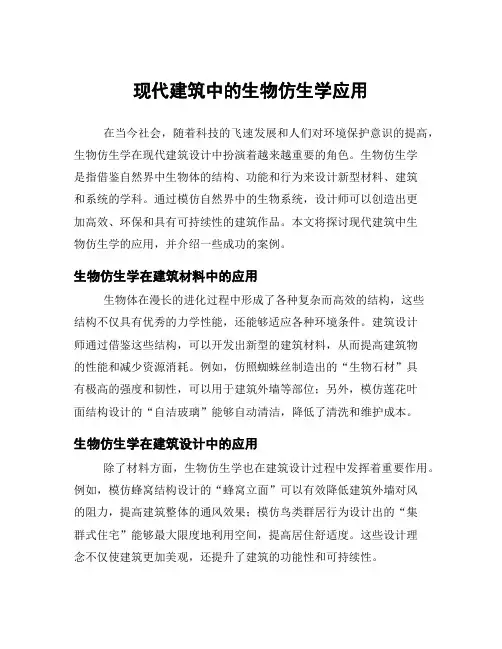 现代建筑中的生物仿生学应用

在当今社会，随着科技的飞速发展和人们对环境保护意识的提高，生物仿生学在现代建筑设计中扮演着越来越重要的角色。生物仿生学是指借鉴自然界中生物体的结构、功能和行为来设计新型材料、建筑和系统的学科。通过模仿自然界中的生物系统，设计师可以创造出更加高效、环保和具有可持续性的建筑作品。本文将探讨现代建筑中生物仿生学的应用，并介绍一些成功的案例。

生物仿生学在建筑材料中的应用

生物体在漫长的进化过程中形成了各种复杂而高效的结构，这些结构不仅具有优秀的力学性能，还能够适应各种环境条件。建筑设计师通过借鉴这些结构，可以开发出新型的建筑材料，从而提高建筑物的性能和减少资源消耗。例如，仿照蜘蛛丝制造出的“生物石材”具有极高的强度和韧性，可以用于建筑外墙等部位；另外，模仿莲花叶面结构设计的“自洁玻璃”能够自动清洁，降低了清洗和维护成本。

生物仿生学在建筑设计中的应用

除了材料方面，生物仿生学也在建筑设计过程中发挥着重要作用。例如，模仿蜂窝结构设计的“蜂窝立面”可以有效降低建筑外墙对风的阻力，提高建筑整体的通风效果；模仿鸟类群居行为设计出的“集群式住宅”能够最大限度地利用空间，提高居住舒适度。这些设计理念不仅使建筑更加美观，还提升了建筑的功能性和可持续性。